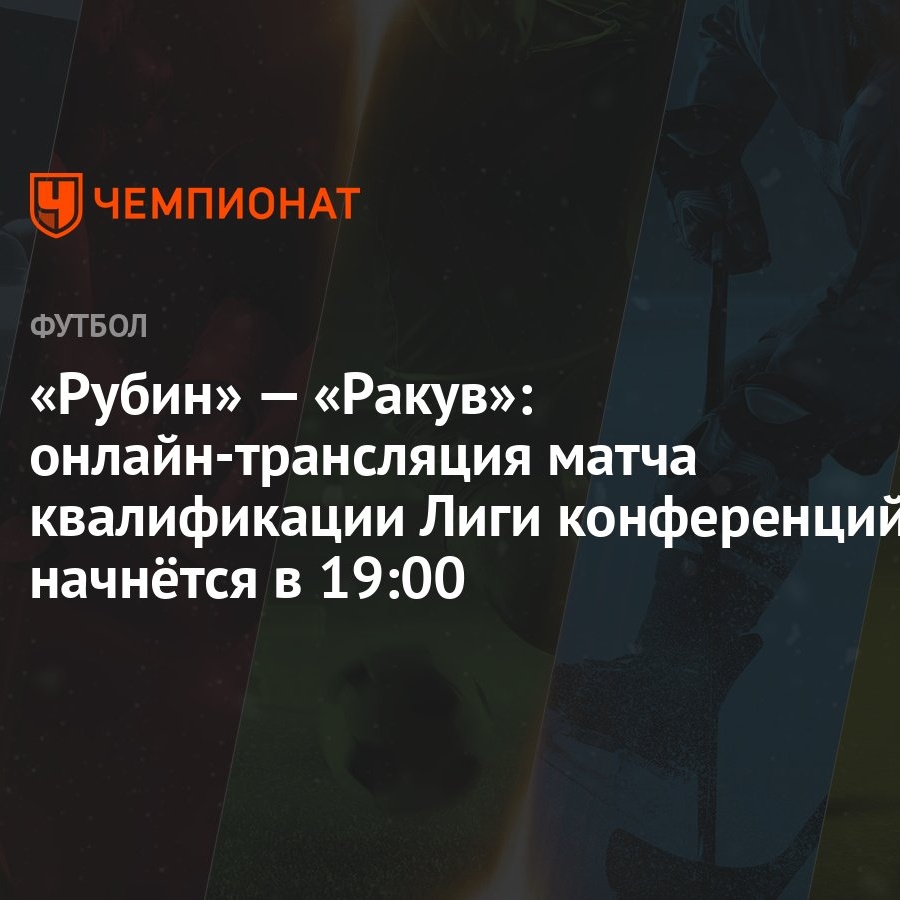 ЧЕМПИОНАТ

ФУТБОЛ

«Рубин» — «Ракув»: онлайн-трансляция матча квалификации Лиги конференций начнётся в 19:00